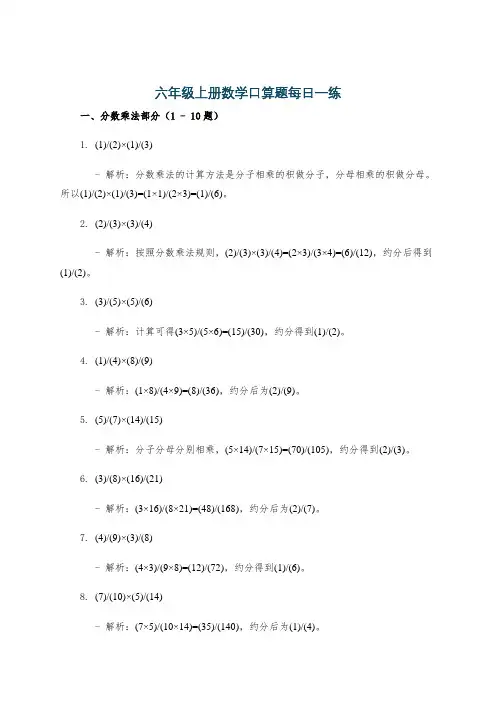 六年级上册数学口算题每日一练

一、分数乘法部分（1 - 10题）

1. (1)/(2)×(1)/(3)

- 解析：分数乘法的计算方法是分子相乘的积做分子，分母相乘的积做分母。所以(1)/(2)×(1)/(3)=(1×1)/(2×3)=(1)/(6)。

2. (2)/(3)×(3)/(4)

- 解析：按照分数乘法规则，(2)/(3)×(3)/(4)=(2×3)/(3×4)=(6)/(12)，约分后得到(1)/(2)。

3. (3)/(5)×(5)/(6)

- 解析：计算可得(3×5)/(5×6)=(15)/(30)，约分得到(1)/(2)。

4. (1)/(4)×(8)/(9)

- 解析：(1×8)/(4×9)=(8)/(36)，约分后为(2)/(9)。

5. (5)/(7)×(14)/(15)

- 解析：分子分母分别相乘，(5×14)/(7×15)=(70)/(105)，约分得到(2)/(3)。

6. (3)/(8)×(16)/(21)

- 解析：(3×16)/(8×21)=(48)/(168)，约分后为(2)/(7)。

7. (4)/(9)×(3)/(8)

- 解析：(4×3)/(9×8)=(12)/(72)，约分得到(1)/(6)。

8. (7)/(10)×(5)/(14)

- 解析：(7×5)/(10×14)=(35)/(140)，约分后为(1)/(4)。